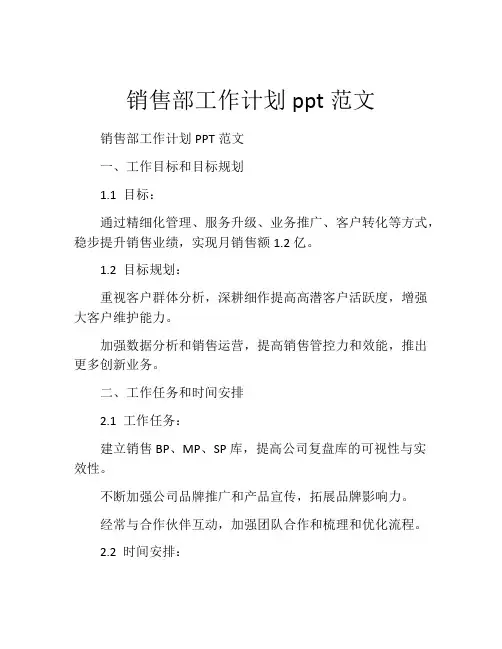 销售部工作计划ppt范文

销售部工作计划PPT范文

一、工作目标和目标规划

1.1 目标：

通过精细化管理、服务升级、业务推广、客户转化等方式，稳步提升销售业绩，实现月销售额1.2亿。

1.2 目标规划：

重视客户群体分析，深耕细作提高高潜客户活跃度，增强大客户维护能力。

加强数据分析和销售运营，提高销售管控力和效能，推出更多创新业务。

二、工作任务和时间安排

2.1 工作任务：

建立销售BP、MP、SP库，提高公司复盘库的可视性与实效性。

不断加强公司品牌推广和产品宣传，拓展品牌影响力。

经常与合作伙伴互动，加强团队合作和梳理和优化流程。

2.2 时间安排：